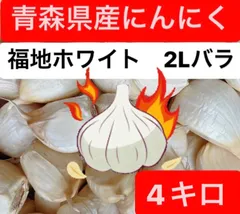 青森県産にんにく

福地ホワイト　2Lバラ

４キロ